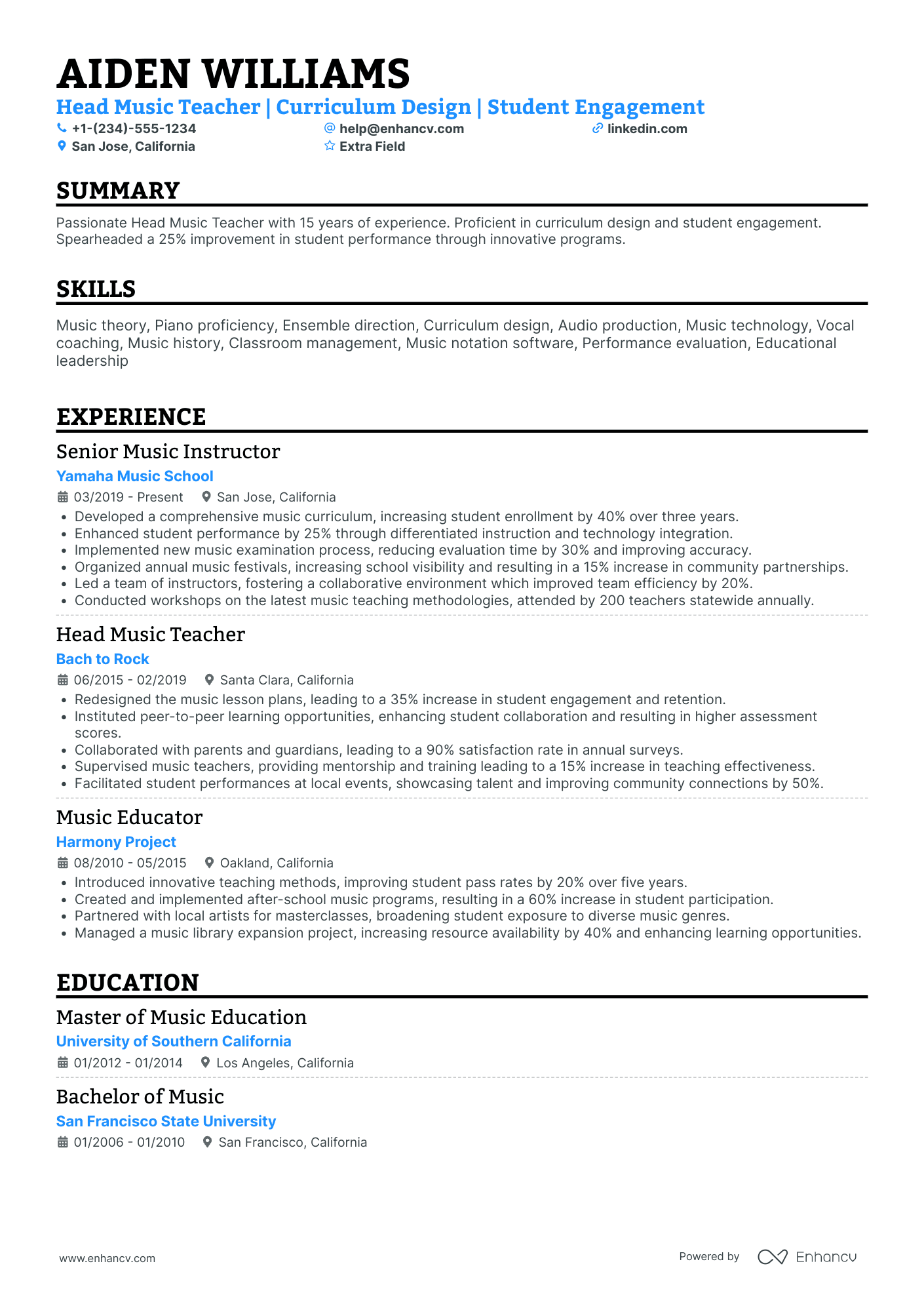 AIDEN WILLIAMS

Head Music Teacher | Curriculum Design | Student Engagement

+1-(234)-555-1234
help@enhancv.com
linkedin.com
San Jose, California
Extra Field

SUMMARY

Passionate Head Music Teacher with 15 years of experience. Proficient in curriculum design and student engagement. Spearheaded a 25% improvement in student performance through innovative programs.

SKILLS

Music theory, Piano proficiency, Ensemble direction, Curriculum design, Audio production, Music technology, Vocal coaching, Music history, Classroom management, Music notation software, Performance evaluation, Educational leadership

EXPERIENCE

Senior Music Instructor
Yamaha Music School
03/2019 - Present
San Jose, California
• Developed a comprehensive music curriculum, increasing student enrollment by 40% over three years.
• Enhanced student performance by 25% through differentiated instruction and technology integration.
• Implemented new music examination process, reducing evaluation time by 30% and improving accuracy.
• Organized annual music festivals, increasing school visibility and resulting in a 15% increase in community partnerships.
• Led a team of instructors, fostering a collaborative environment which improved team efficiency by 20%.
• Conducted workshops on the latest music teaching methodologies, attended by 200 teachers statewide annually.

Head Music Teacher
Bach to Rock
06/2015 - 02/2019
Santa Clara, California
• Redesigned the music lesson plans, leading to a 35% increase in student engagement and retention.
• Instituted peer-to-peer learning opportunities, enhancing student collaboration and resulting in higher assessment scores.
• Collaborated with parents and guardians, leading to a 90% satisfaction rate in annual surveys.
• Supervised music teachers, providing mentorship and training leading to a 15% increase in teaching effectiveness.
• Facilitated student performances at local events, showcasing talent and improving community connections by 50%.

Music Educator
Harmony Project
08/2010 - 05/2015
Oakland, California
• Introduced innovative teaching methods, improving student pass rates by 20% over five years.
• Created and implemented after-school music programs, resulting in a 60% increase in student participation.
• Partnered with local artists for masterclasses, broadening student exposure to diverse music genres.
• Managed a music library expansion project, increasing resource availability by 40% and enhancing learning opportunities.

EDUCATION

Master of Music Education
University of Southern California
01/2012 - 01/2014
Los Angeles, California

Bachelor of Music
San Francisco State University
01/2006 - 01/2010
San Francisco, California

www.enhancv.com
Powered by Enhancv